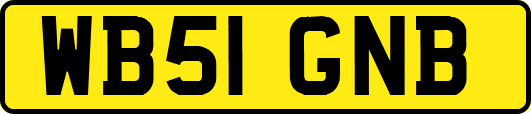 WB51 GNB